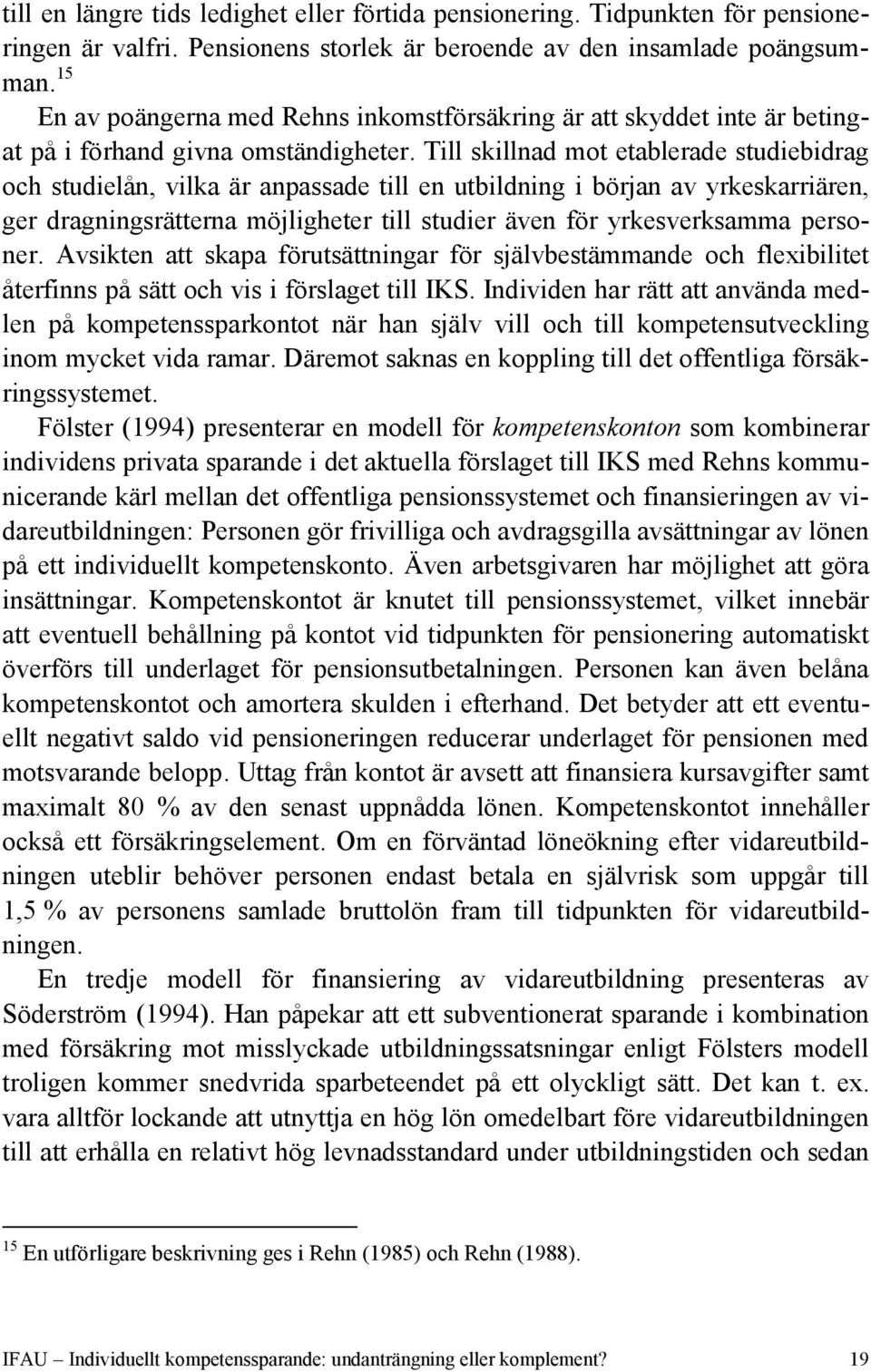 till en längre tids ledighet eller förtida pensionering. Tidpunkten för pensioneringen är valfri. Pensionens storlek är beroende av den insamlade poängsumman.$^{15}$

En av poängerna med Rehns inkomstförsäkring är att skyddet inte är betingat på i förhand givna omständigheter. Till skillnad mot etablerade studiebidrag och studielån, vilka är anpassade till en utbildning i början av yrkeskarriären, ger dragningsrätterna möjligheter till studier även för yrkesverksamma personer. Avsikten att skapa förutsättningar för självbestämmande och flexibilitet återfinns på sätt och vis i förslaget till IKS. Individen har rätt att använda medlen på kompetenssparkontot när han själv vill och till kompetensutveckling inom mycket vida ramar. Däremot saknas en koppling till det offentliga försäkringssystemet.

Fölster (1994) presenterar en modell för kompetenskonton som kombinerar individens privata sparande i det aktuella förslaget till IKS med Rehns kommunicerande kärl mellan det offentliga pensionssystemet och finansieringen av vidareutbildningen: Personen gör frivilliga och avdragsgilla avsättningar av lönen på ett individuellt kompetenskonto. Även arbetsgivaren har möjlighet att göra insättningar. Kompetenskontot är knutet till pensionssystemet, vilket innebär att eventuell behållning på kontot vid tidpunkten för pensionering automatiskt överförs till underlaget för pensionsutbetalningen. Personen kan även belåna kompetenskontot och amortera skulden i efterhand. Det betyder att ett eventuellt negativt saldo vid pensioneringen reducerar underlaget för pensionen med motsvarande belopp. Uttag från kontot är avsett att finansiera kursavgifter samt maximalt 80 % av den senast uppnådda lönen. Kompetenskontot innehåller också ett försäkringselement. Om en förväntad löneökning efter vidareutbildningen uteblir behöver personen endast betala en självrisk som uppgår till 1,5 % av personens samlade bruttolön fram till tidpunkten för vidareutbildningen.

En tredje modell för finansiering av vidareutbildning presenteras av Söderström (1994). Han påpekar att ett subventionerat sparande i kombination med försäkring mot misslyckade utbildningssatsningar enligt Fölsters modell troligen kommer snedvrida sparbeteendet på ett olyckligt sätt. Det kan t. ex. vara alltför lockande att utnyttja en hög lön omedelbart före vidareutbildningen till att erhålla en relativt hög levnadsstandard under utbildningstiden och sedan

$^{15}$ En utförligare beskrivning ges i Rehn (1985) och Rehn (1988).

IFAU – Individuellt kompetenssparande: undanträngning eller komplement? 19